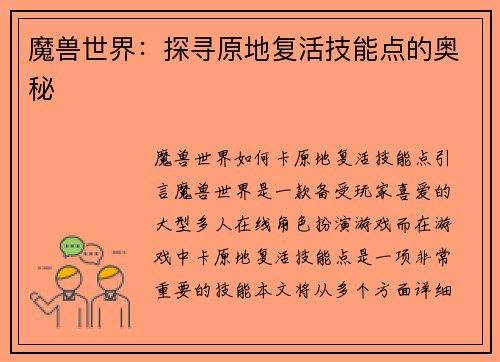 魔兽世界：探寻原地复活技能点的奥秘

魔兽世界如何卡原地复活技能点引言魔兽世界是一款备受玩家喜爱的大型多人在线角色扮演游戏而在游戏中卡原地复活技能点是一项非常重要的技能本文将从多个方面详细